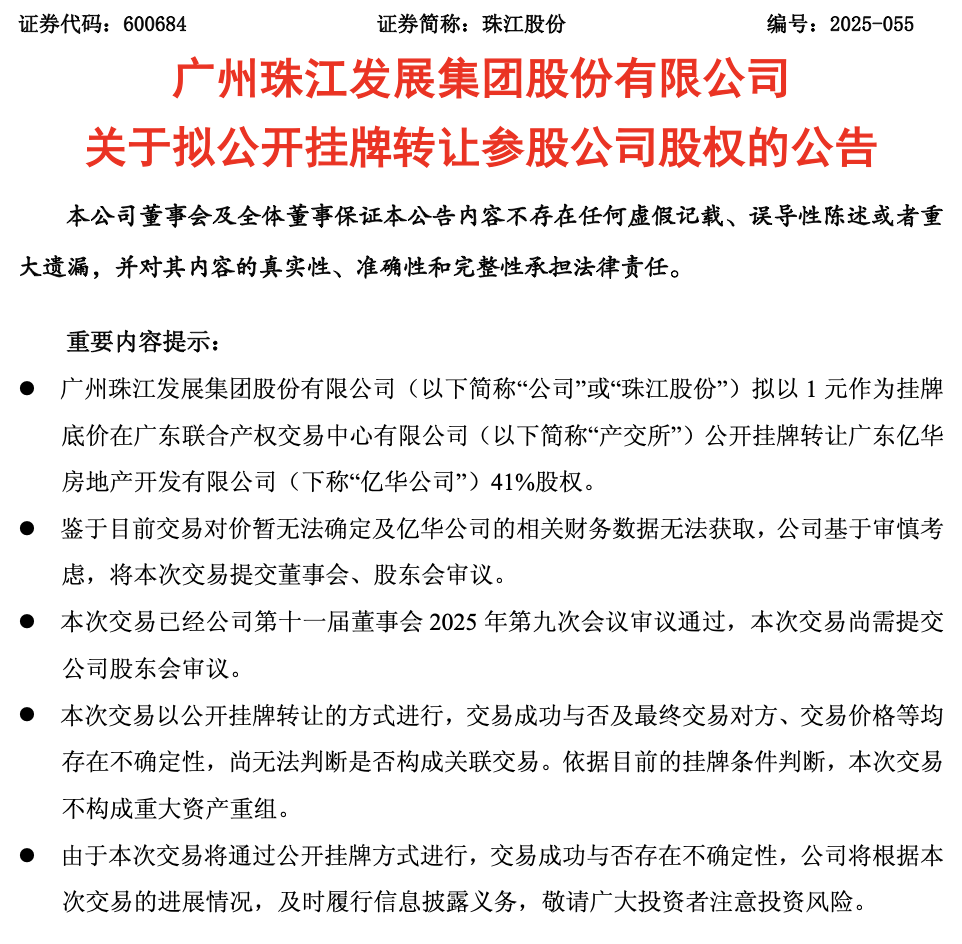 证券代码：600684　　　　　　　　证券简称：珠江股份　　　　　　　　编号：2025-055

广州珠江发展集团股份有限公司
关于拟公开挂牌转让参股公司股权的公告

本公司董事会及全体董事保证本公告内容不存在任何虚假记载、误导性陈述或者重大遗漏，并对其内容的真实性、准确性和完整性承担法律责任。

重要内容提示：

● 广州珠江发展集团股份有限公司（以下简称“公司”或“珠江股份”）拟以 1 元作为挂牌底价在广东联合产权交易中心有限公司（以下简称“产交所”）公开挂牌转让广东亿华房地产开发有限公司（下称“亿华公司”）41%股权。

● 鉴于目前交易对价暂无法确定及亿华公司的相关财务数据无法获取，公司基于审慎考虑，将本次交易提交董事会、股东会审议。

● 本次交易已经公司第十一届董事会 2025 年第九次会议审议通过，本次交易尚需提交公司股东会审议。

● 本次交易以公开挂牌转让的方式进行，交易成功与否及最终交易对方、交易价格等均存在不确定性，尚无法判断是否构成关联交易。依据目前的挂牌条件判断，本次交易不构成重大资产重组。

● 由于本次交易将通过公开挂牌方式进行，交易成功与否存在不确定性，公司将根据本次交易的进展情况，及时履行信息披露义务，敬请广大投资者注意投资风险。